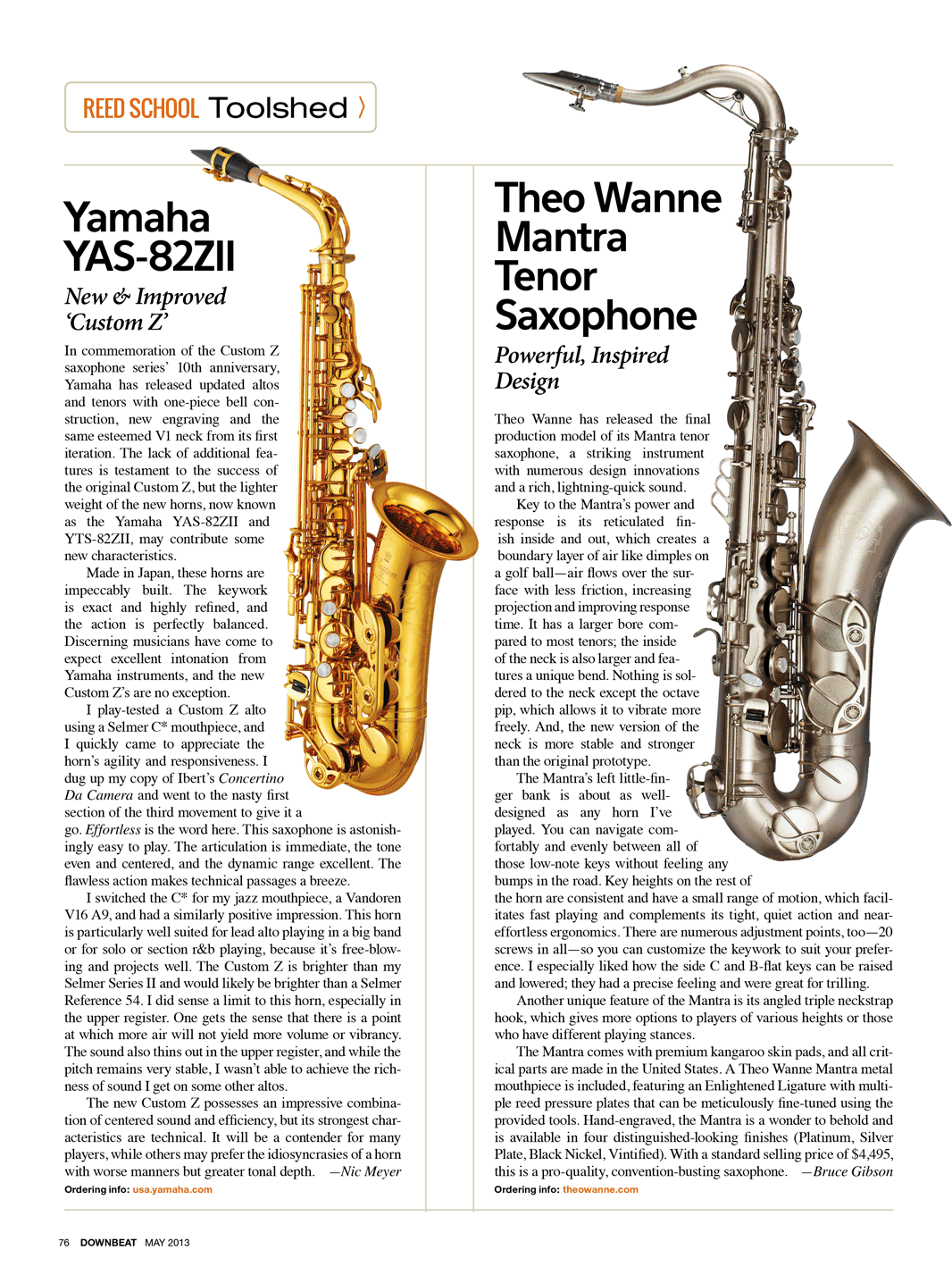 REED SCHOOL Toolshed 〉

Yamaha YAS-82ZII

New & Improved 'Custom Z'

In commemoration of the Custom Z saxophone series' 10th anniversary, Yamaha has released updated altos and tenors with one-piece bell construction, new engraving and the same esteemed V1 neck from its first iteration. The lack of additional features is testament to the success of the original Custom Z, but the lighter weight of the new horns, now known as the Yamaha YAS-82ZII and YTS-82ZII, may contribute some new characteristics.

Made in Japan, these horns are impeccably built. The keywork is exact and highly refined, and the action is perfectly balanced. Discerning musicians have come to expect excellent intonation from Yamaha instruments, and the new Custom Z's are no exception.

I play-tested a Custom Z alto using a Selmer C* mouthpiece, and I quickly came to appreciate the horn's agility and responsiveness. I dug up my copy of Ibert's Concertino Da Camera and went to the nasty first section of the third movement to give it a go. Effortless is the word here. This saxophone is astonishingly easy to play. The articulation is immediate, the tone even and centered, and the dynamic range excellent. The flawless action makes technical passages a breeze.

I switched the C* for my jazz mouthpiece, a Vandoren V16 A9, and had a similarly positive impression. This horn is particularly well suited for lead alto playing in a big band or for solo or section r&b playing, because it's free-blowing and projects well. The Custom Z is brighter than my Selmer Series II and would likely be brighter than a Selmer Reference 54. I did sense a limit to this horn, especially in the upper register. One gets the sense that there is a point at which more air will not yield more volume or vibrancy. The sound also thins out in the upper register, and while the pitch remains very stable, I wasn't able to achieve the richness of sound I get on some other altos.

The new Custom Z possesses an impressive combination of centered sound and efficiency, but its strongest characteristics are technical. It will be a contender for many players, while others may prefer the idiosyncrasies of a horn with worse manners but greater tonal depth. —Nic Meyer

Ordering info: usa.yamaha.com

Theo Wanne Mantra Tenor Saxophone

Powerful, Inspired Design

Theo Wanne has released the final production model of its Mantra tenor saxophone, a striking instrument with numerous design innovations and a rich, lightning-quick sound.

Key to the Mantra's power and response is its reticulated finish inside and out, which creates a boundary layer of air like dimples on a golf ball—air flows over the surface with less friction, increasing projection and improving response time. It has a larger bore compared to most tenors; the inside of the neck is also larger and features a unique bend. Nothing is soldered to the neck except the octave pip, which allows it to vibrate more freely. And, the new version of the neck is more stable and stronger than the original prototype.

The Mantra's left little-finger bank is about as well-designed as any horn I've played. You can navigate comfortably and evenly between all of those low-note keys without feeling any bumps in the road. Key heights on the rest of the horn are consistent and have a small range of motion, which facilitates fast playing and complements its tight, quiet action and near-effortless ergonomics. There are numerous adjustment points, too—20 screws in all—so you can customize the keywork to suit your preference. I especially liked how the side C and B-flat keys can be raised and lowered; they had a precise feeling and were great for trilling.

Another unique feature of the Mantra is its angled triple neckstrap hook, which gives more options to players of various heights or those who have different playing stances.

The Mantra comes with premium kangaroo skin pads, and all critical parts are made in the United States. A Theo Wanne Mantra metal mouthpiece is included, featuring an Enlightened Ligature with multiple reed pressure plates that can be meticulously fine-tuned using the provided tools. Hand-engraved, the Mantra is a wonder to behold and is available in four distinguished-looking finishes (Platinum, Silver Plate, Black Nickel, Vintified). With a standard selling price of $4,495, this is a pro-quality, convention-busting saxophone. —Bruce Gibson

Ordering info: theowanne.com

76 DOWNBEAT MAY 2013